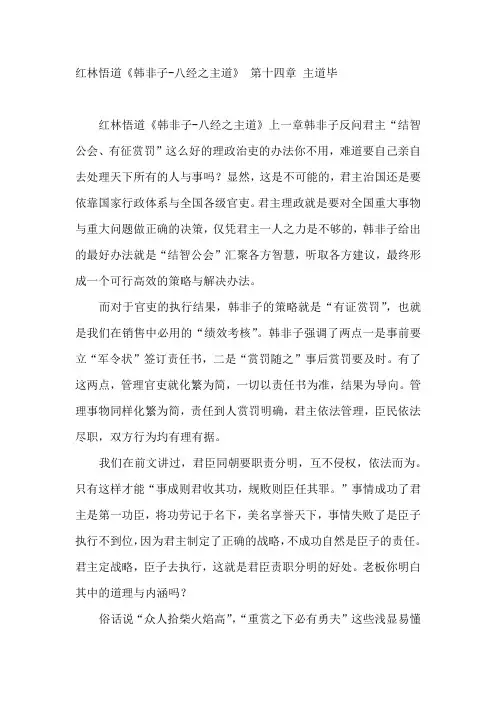 红林悟道《韩非子-八经之主道》 第十四章 主道毕

红林悟道《韩非子-八经之主道》上一章韩非子反问君主“结智公会、有征赏罚”这么好的理政治吏的办法你不用，难道要自己亲自去处理天下所有的人与事吗？显然，这是不可能的，君主治国还是要依靠国家行政体系与全国各级官吏。君主理政就是要对全国重大事物与重大问题做正确的决策，仅凭君主一人之力是不够的，韩非子给出的最好办法就是“结智公会”汇聚各方智慧，听取各方建议，最终形成一个可行高效的策略与解决办法。

而对于官吏的执行结果，韩非子的策略就是“有证赏罚”，也就是我们在销售中必用的“绩效考核”。韩非子强调了两点一是事前要立“军令状”签订责任书，二是“赏罚随之”事后赏罚要及时。有了这两点，管理官吏就化繁为简，一切以责任书为准，结果为导向。管理事物同样化繁为简，责任到人赏罚明确，君主依法管理，臣民依法尽职，双方行为均有理有据。

我们在前文讲过，君臣同朝要职责分明，互不侵权，依法而为。只有这样才能“事成则君收其功，规败则臣任其罪。”事情成功了君主是第一功臣，将功劳记于名下，美名享誉天下，事情失败了是臣子执行不到位，因为君主制定了正确的战略，不成功自然是臣子的责任。君主定战略，臣子去执行，这就是君臣责职分明的好处。老板你明白其中的道理与内涵吗？

俗话说“众人拾柴火焰高”，“重赏之下必有勇夫”这些浅显易懂